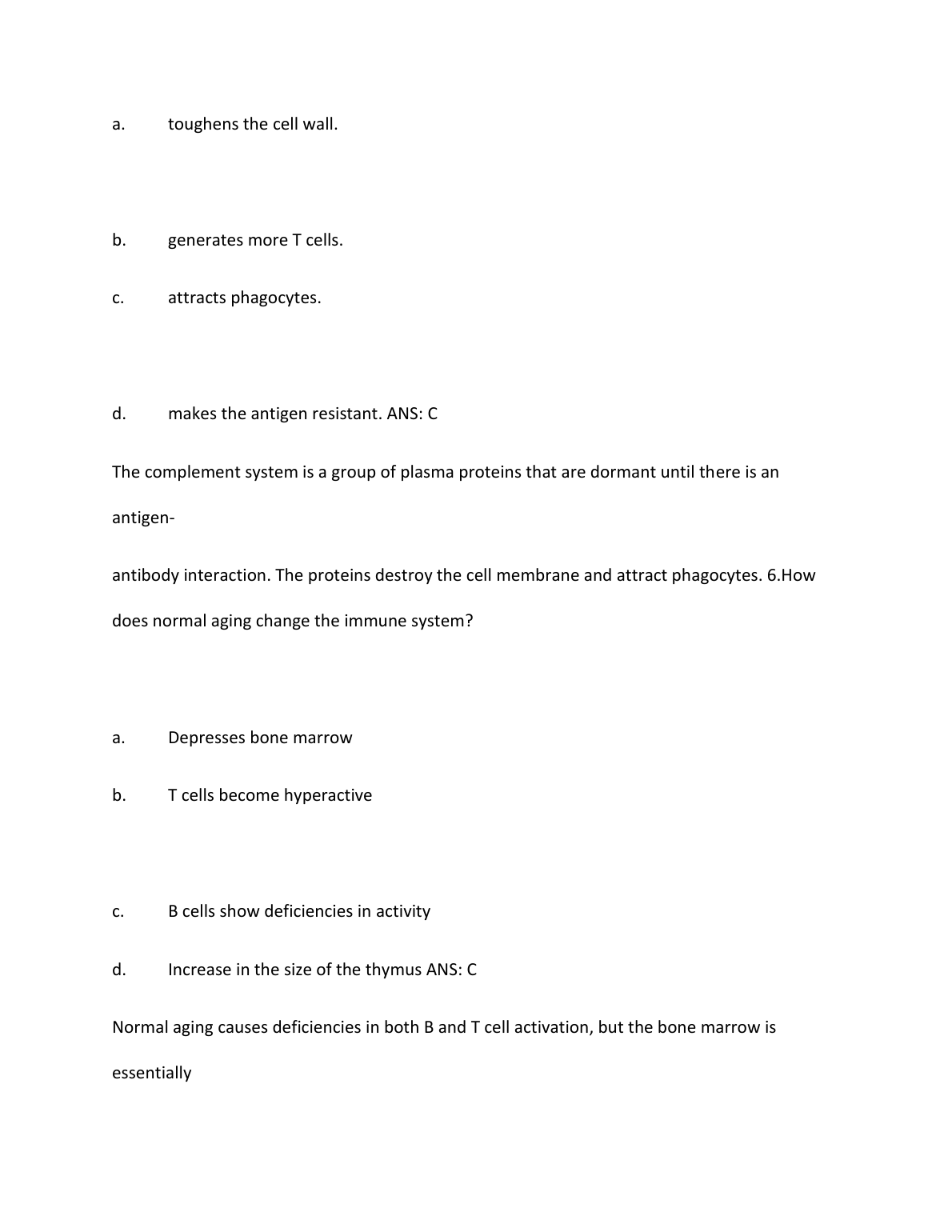 a. toughens the cell wall.

b. generates more T cells.

c. attracts phagocytes.

d. makes the antigen resistant. ANS: C

The complement system is a group of plasma proteins that are dormant until there is an antigen-

antibody interaction. The proteins destroy the cell membrane and attract phagocytes. 6.How does normal aging change the immune system?

a. Depresses bone marrow

b. T cells become hyperactive

c. B cells show deficiencies in activity

d. Increase in the size of the thymus ANS: C

Normal aging causes deficiencies in both B and T cell activation, but the bone marrow is essentially